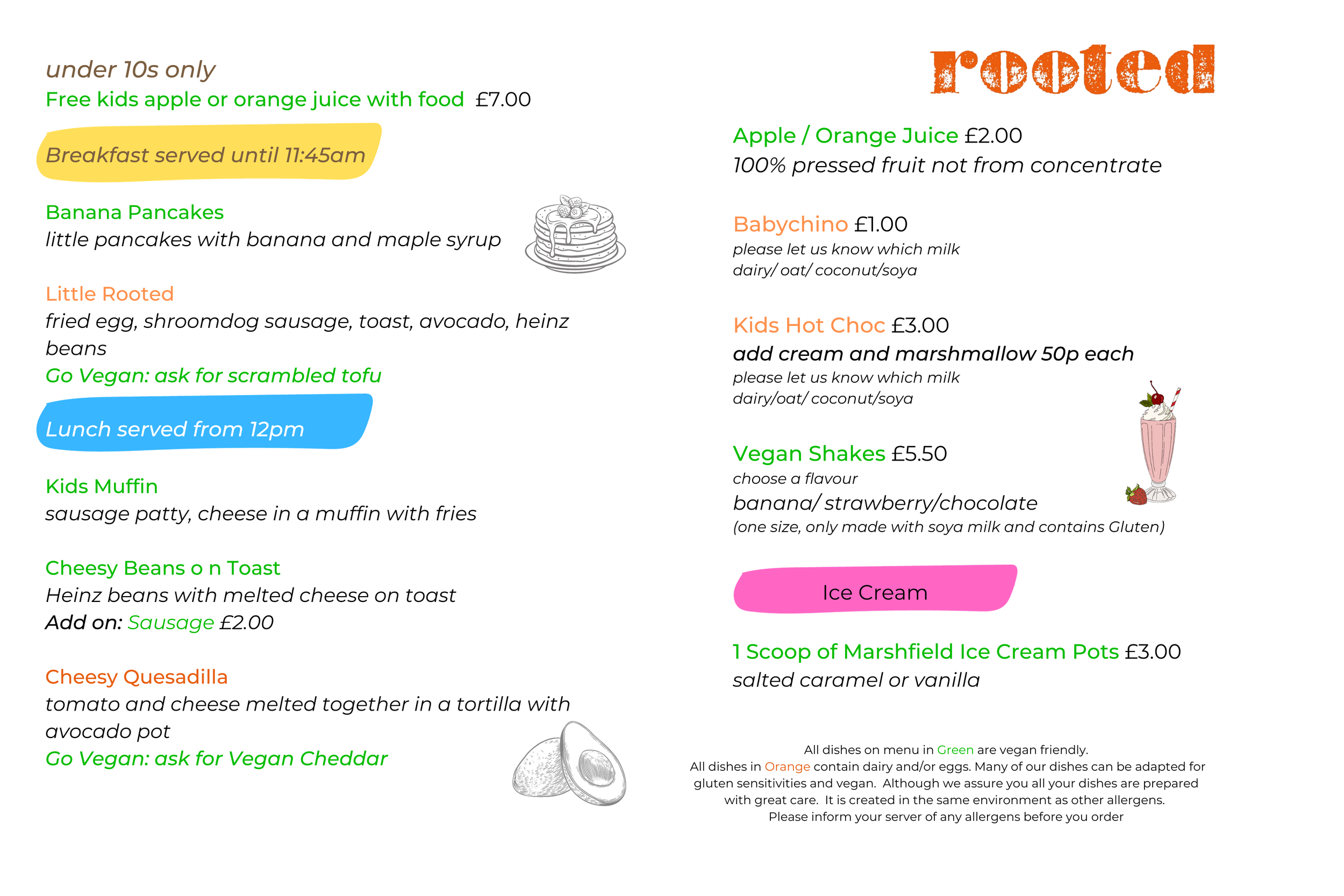 under 10s only
Free kids apple or orange juice with food £7.00

Breakfast served until 11:45am

Banana Pancakes
little pancakes with banana and maple syrup

Little Rooted
fried egg, shroomdog sausage, toast, avocado, heinz beans
Go Vegan: ask for scrambled tofu

Lunch served from 12pm

Kids Muffin
sausage patty, cheese in a muffin with fries

Cheesy Beans o n Toast
Heinz beans with melted cheese on toast
Add on: Sausage £2.00

Cheesy Quesadilla
tomato and cheese melted together in a tortilla with avocado pot
Go Vegan: ask for Vegan Cheddar

rooted

Apple / Orange Juice £2.00
100% pressed fruit not from concentrate

Babychino £1.00
please let us know which milk
dairy/ oat/ coconut/soya

Kids Hot Choc £3.00
add cream and marshmallow 50p each
please let us know which milk
dairy/oat/ coconut/soya

Vegan Shakes £5.50
choose a flavour
banana/ strawberry/chocolate
(one size, only made with soya milk and contains Gluten)

Ice Cream

1 Scoop of Marshfield Ice Cream Pots £3.00
salted caramel or vanilla

All dishes on menu in Green are vegan friendly.
All dishes in Orange contain dairy and/or eggs. Many of our dishes can be adapted for gluten sensitivities and vegan. Although we assure you all your dishes are prepared with great care. It is created in the same environment as other allergens.
Please inform your server of any allergens before you order